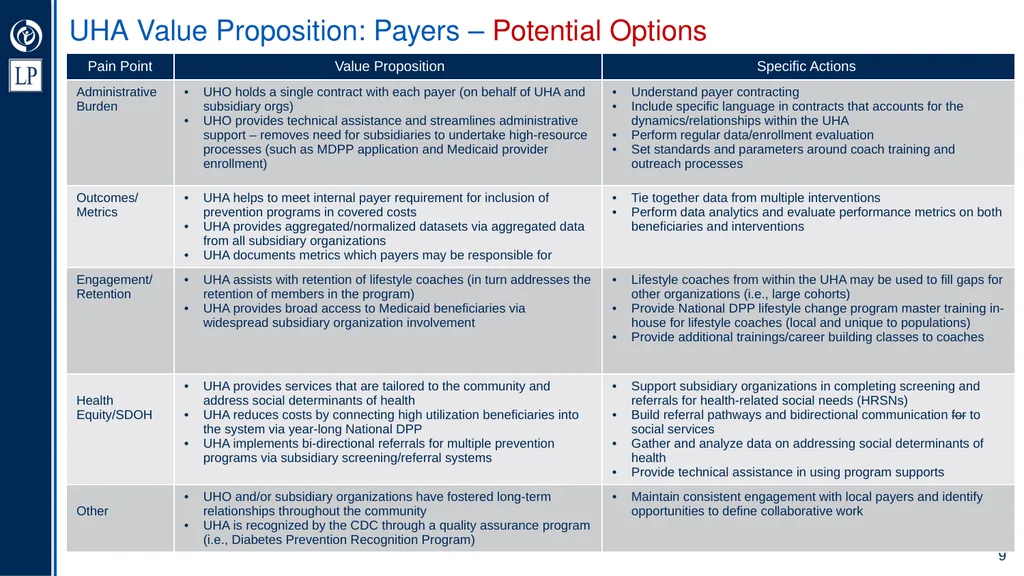 LP

UHA Value Proposition: Payers – Potential Options

| Pain Point | Value Proposition | Specific Actions |
|---|---|---|
| Administrative Burden | • UHO holds a single contract with each payer (on behalf of UHA and subsidiary orgs) • UHO provides technical assistance and streamlines administrative support – removes need for subsidiaries to undertake high-resource processes (such as MDPP application and Medicaid provider enrollment) | • Understand payer contracting • Include specific language in contracts that accounts for the dynamics/relationships within the UHA • Perform regular data/enrollment evaluation • Set standards and parameters around coach training and outreach processes |
| Outcomes/ Metrics | • UHA helps to meet internal payer requirement for inclusion of prevention programs in covered costs • UHA provides aggregated/normalized datasets via aggregated data from all subsidiary organizations • UHA documents metrics which payers may be responsible for | • Tie together data from multiple interventions • Perform data analytics and evaluate performance metrics on both beneficiaries and interventions |
| Engagement/ Retention | • UHA assists with retention of lifestyle coaches (in turn addresses the retention of members in the program) • UHA provides broad access to Medicaid beneficiaries via widespread subsidiary organization involvement | • Lifestyle coaches from within the UHA may be used to fill gaps for other organizations (i.e., large cohorts) • Provide National DPP lifestyle change program master training in-house for lifestyle coaches (local and unique to populations) • Provide additional trainings/career building classes to coaches |
| Health Equity/SDOH | • UHA provides services that are tailored to the community and address social determinants of health • UHA reduces costs by connecting high utilization beneficiaries into the system via year-long National DPP • UHA implements bi-directional referrals for multiple prevention programs via subsidiary screening/referral systems | • Support subsidiary organizations in completing screening and referrals for health-related social needs (HRSNs) • Build referral pathways and bidirectional communication for to social services • Gather and analyze data on addressing social determinants of health • Provide technical assistance in using program supports |
| Other | • UHO and/or subsidiary organizations have fostered long-term relationships throughout the community • UHA is recognized by the CDC through a quality assurance program (i.e., Diabetes Prevention Recognition Program) | • Maintain consistent engagement with local payers and identify opportunities to define collaborative work |

9